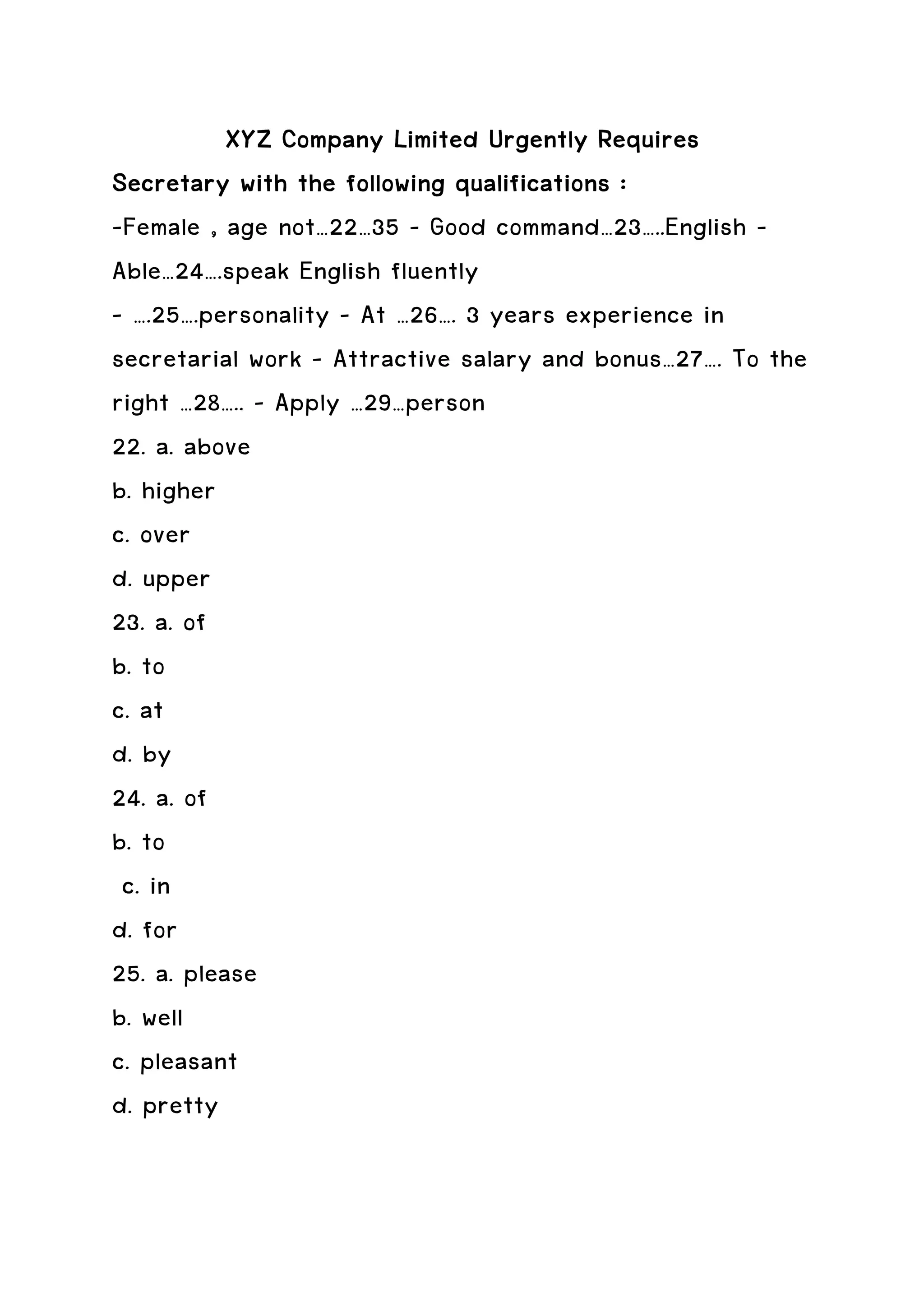 XYZ Company Limited Urgently Requires

Secretary with the following qualifications :

-Female , age not…22…35 - Good command…23…..English - Able…24….speak English fluently

- ….25….personality - At …26…. 3 years experience in secretarial work - Attractive salary and bonus…27…. To the right …28….. - Apply …29…person

22. a. above

b. higher

c. over

d. upper

23. a. of

b. to

c. at

d. by

24. a. of

b. to

c. in

d. for

25. a. please

b. well

c. pleasant

d. pretty